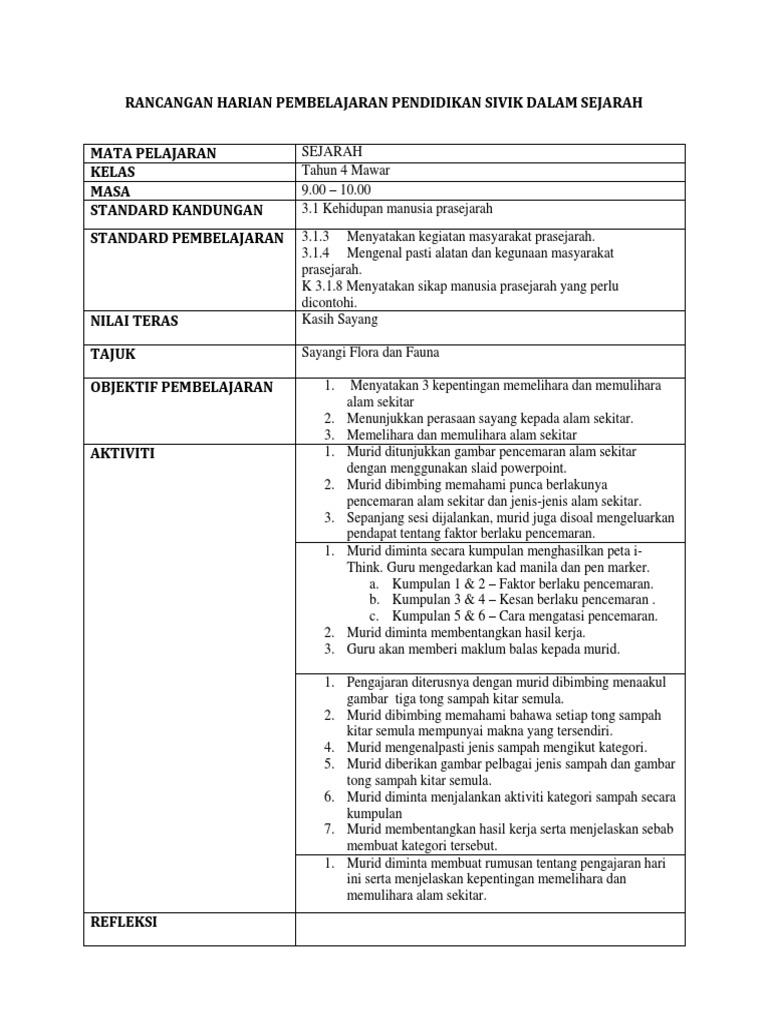 RANCANGAN HARIAN PEMBELAJARAN PENDIDIKAN SIVIK DALAM SEJARAH

| MATA PELAJARAN | SEJARAH |
|---|---|
| KELAS | Tahun 4 Mawar |
| MASA | 9.00 – 10.00 |
| STANDARD KANDUNGAN | 3.1 Kehidupan manusia prasejarah |
| STANDARD PEMBELAJARAN | 3.1.3 Menyatakan kegiatan masyarakat prasejarah. 3.1.4 Mengenal pasti alatan dan kegunaan masyarakat prasejarah. K 3.1.8 Menyatakan sikap manusia prasejarah yang perlu dicontohi. |
| NILAI TERAS | Kasih Sayang |
| TAJUK | Sayangi Flora dan Fauna |
| OBJEKTIF PEMBELAJARAN | 1. Menyatakan 3 kepentingan memelihara dan memulihara alam sekitar 2. Menunjukkan perasaan sayang kepada alam sekitar. 3. Memelihara dan memulihara alam sekitar |
| AKTIVITI | 1. Murid ditunjukkan gambar pencemaran alam sekitar dengan menggunakan slaid powerpoint. 2. Murid dibimbing memahami punca berlakunya pencemaran alam sekitar dan jenis-jenis alam sekitar. 3. Sepanjang sesi dijalankan, murid juga disoal mengeluarkan pendapat tentang faktor berlaku pencemaran. |
| | 1. Murid diminta secara kumpulan menghasilkan peta i-Think. Guru mengedarkan kad manila dan pen marker. a. Kumpulan 1 & 2 – Faktor berlaku pencemaran. b. Kumpulan 3 & 4 – Kesan berlaku pencemaran . c. Kumpulan 5 & 6 – Cara mengatasi pencemaran. 2. Murid diminta membentangkan hasil kerja. 3. Guru akan memberi maklum balas kepada murid. |
| | 1. Pengajaran diterusnya dengan murid dibimbing menaakul gambar tiga tong sampah kitar semula. 2. Murid dibimbing memahami bahawa setiap tong sampah kitar semula mempunyai makna yang tersendiri. 4. Murid mengenalpasti jenis sampah mengikut kategori. 5. Murid diberikan gambar pelbagai jenis sampah dan gambar tong sampah kitar semula. 6. Murid diminta menjalankan aktiviti kategori sampah secara kumpulan 7. Murid membentangkan hasil kerja serta menjelaskan sebab membuat kategori tersebut. |
| | 1. Murid diminta membuat rumusan tentang pengajaran hari ini serta menjelaskan kepentingan memelihara dan memulihara alam sekitar. |
| REFLEKSI | |